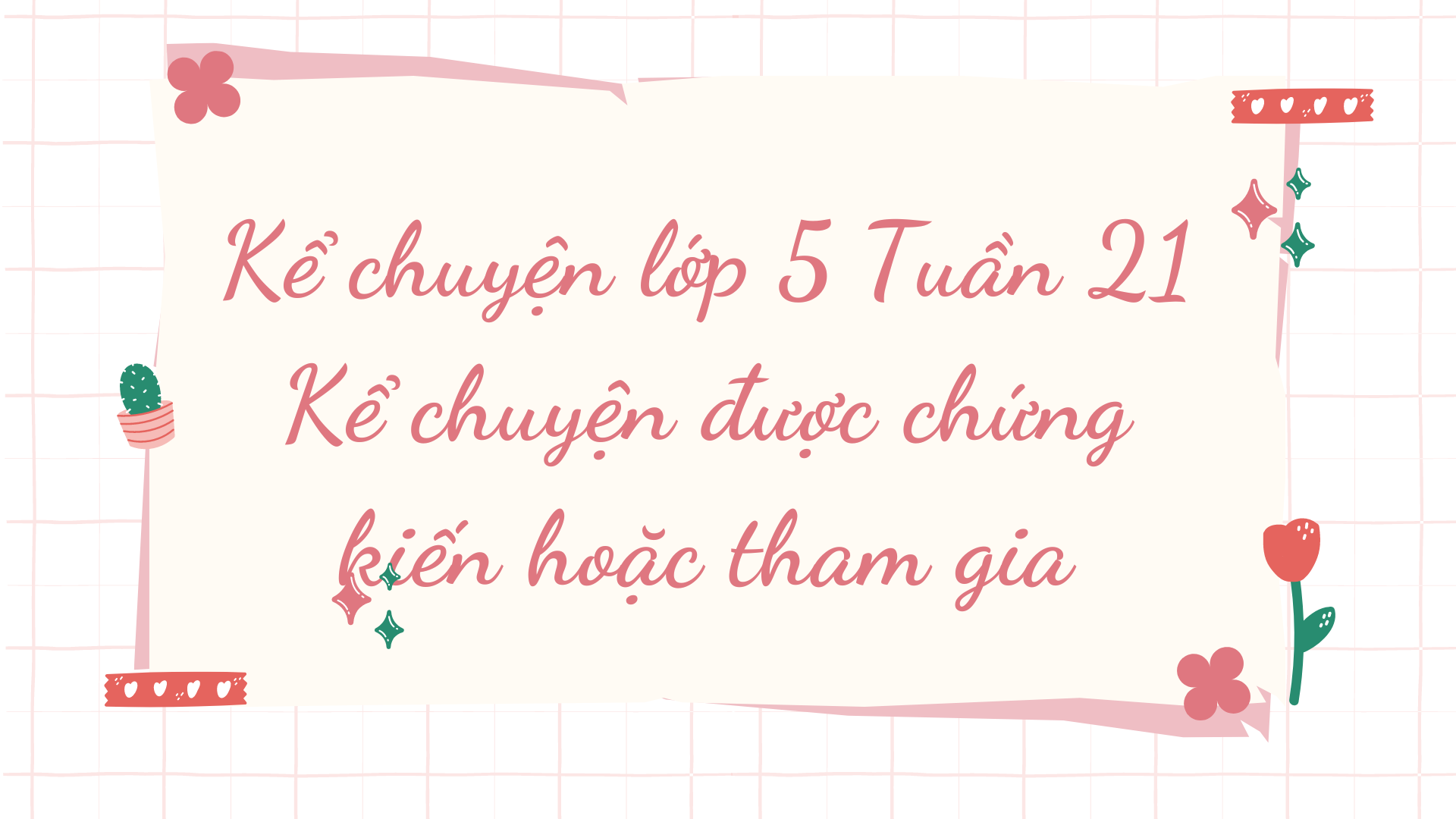 Kể chuyện lớp 5 Tuần 21 Kể chuyện được chứng kiến hoặc tham gia